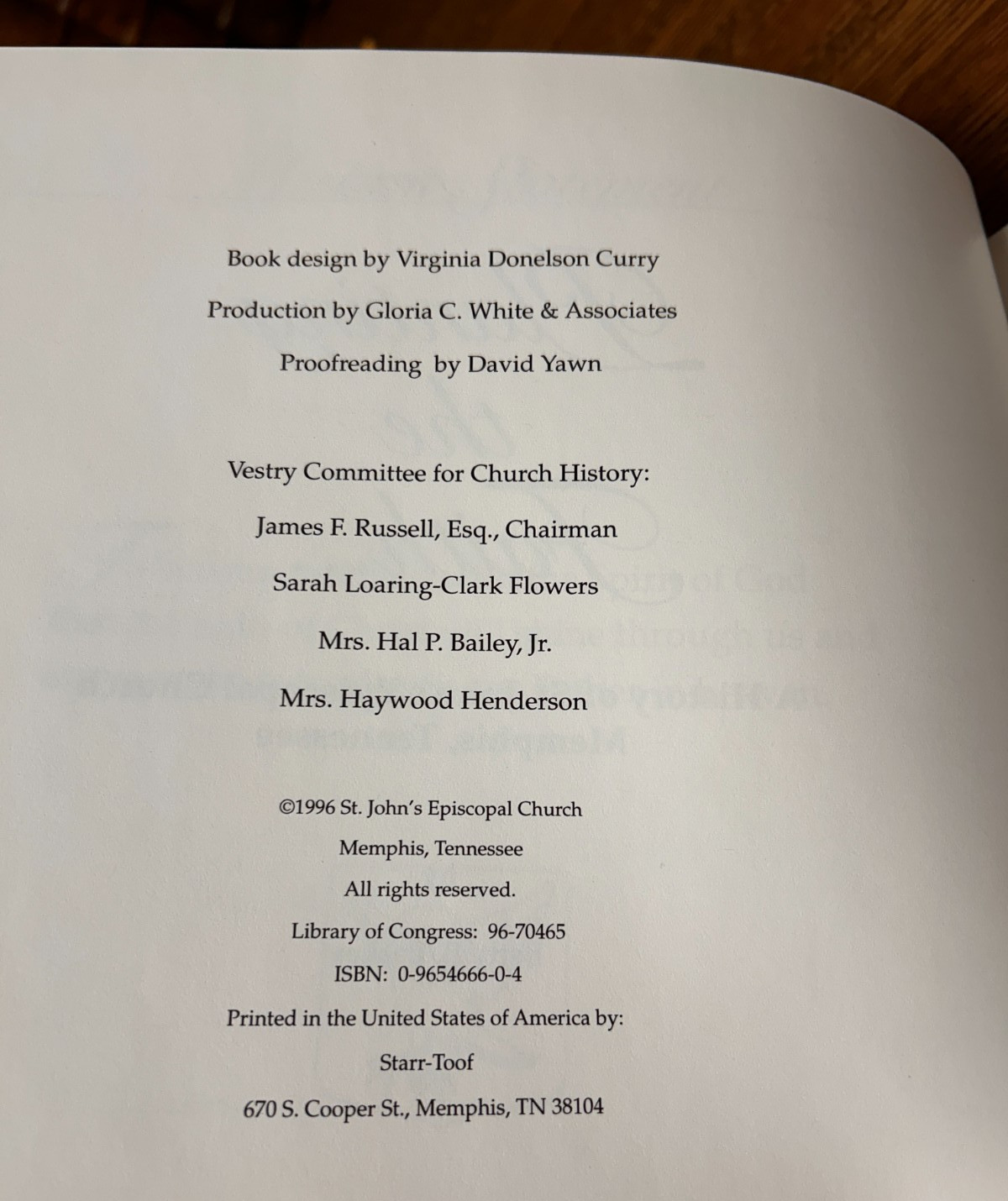 Book design by Virginia Donelson Curry

Production by Gloria C. White & Associates

Proofreading by David Yawn

Vestry Committee for Church History:

James F. Russell, Esq., Chairman

Sarah Loaring-Clark Flowers

Mrs. Hal P. Bailey, Jr.

Mrs. Haywood Henderson

©1996 St. John's Episcopal Church

Memphis, Tennessee

All rights reserved.

Library of Congress: 96-70465

ISBN: 0-9654666-0-4

Printed in the United States of America by:

Starr-Toof

670 S. Cooper St., Memphis, TN 38104